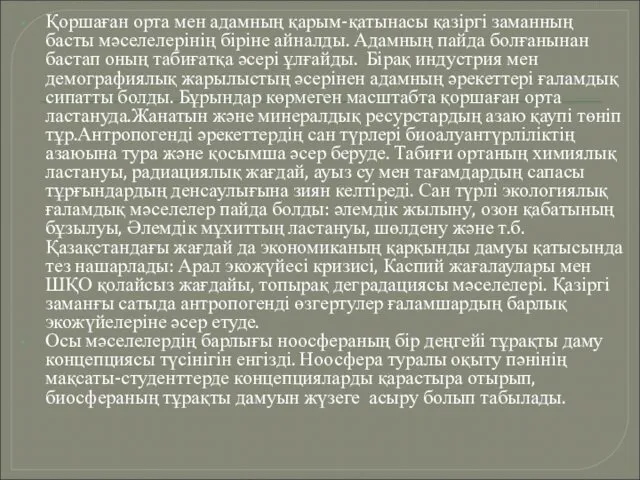 Қоршаған орта мен адамның қарым-қатынасы қазіргі заманның басты мәселелерінің біріне айналды. Адамның пайда болғанынан бастап оның табиғатқа әсері ұлғайды. Бірақ индустрия мен демографиялық жарылыстың әсерінен адамның әрекеттері ғаламдық сипатты болды. Бұрындар көрмеген масштабта қоршаған орта ластануда.Жанатын және минералдық ресурстардың азаю қаупі төніп тұр.Антропогенді әрекеттердің сан түрлері биоалуантүрліліктің азаюына тура және қосымша әсер беруде. Табиғи ортаның химиялық ластануы, радиациялық жағдай, ауыз су мен тағамдардың сапасы тұрғындардың денсаулығына зиян келтіреді. Сан түрлі экологиялық ғаламдық мәселелер пайда болды: әлемдік жылыну, озон қабатының бұзылуы, Әлемдік мұхиттың ластануы, шөлдену және т.б. Қазақстандағы жағдай да экономиканың қарқынды дамуы қатысында тез нашарлады: Арал экожүйесі кризисі, Каспий жағалаулары мен ШҚО қолайсыз жағдайы, топырақ деградациясы мәселелері. Қазіргі заманғы сатыда антропогенді өзгертулер ғаламшардың барлық экожүйелеріне әсер етуде.

Осы мәселелердің барлығы ноосфераның бір деңгейі тұрақты даму концепциясы түсінігін енгізді. Ноосфера туралы оқыту пәнінің мақсаты-студенттерде концепцияларды қарастыра отырып, биосфераның тұрақты дамуын жүзеге асыру болып табылады.